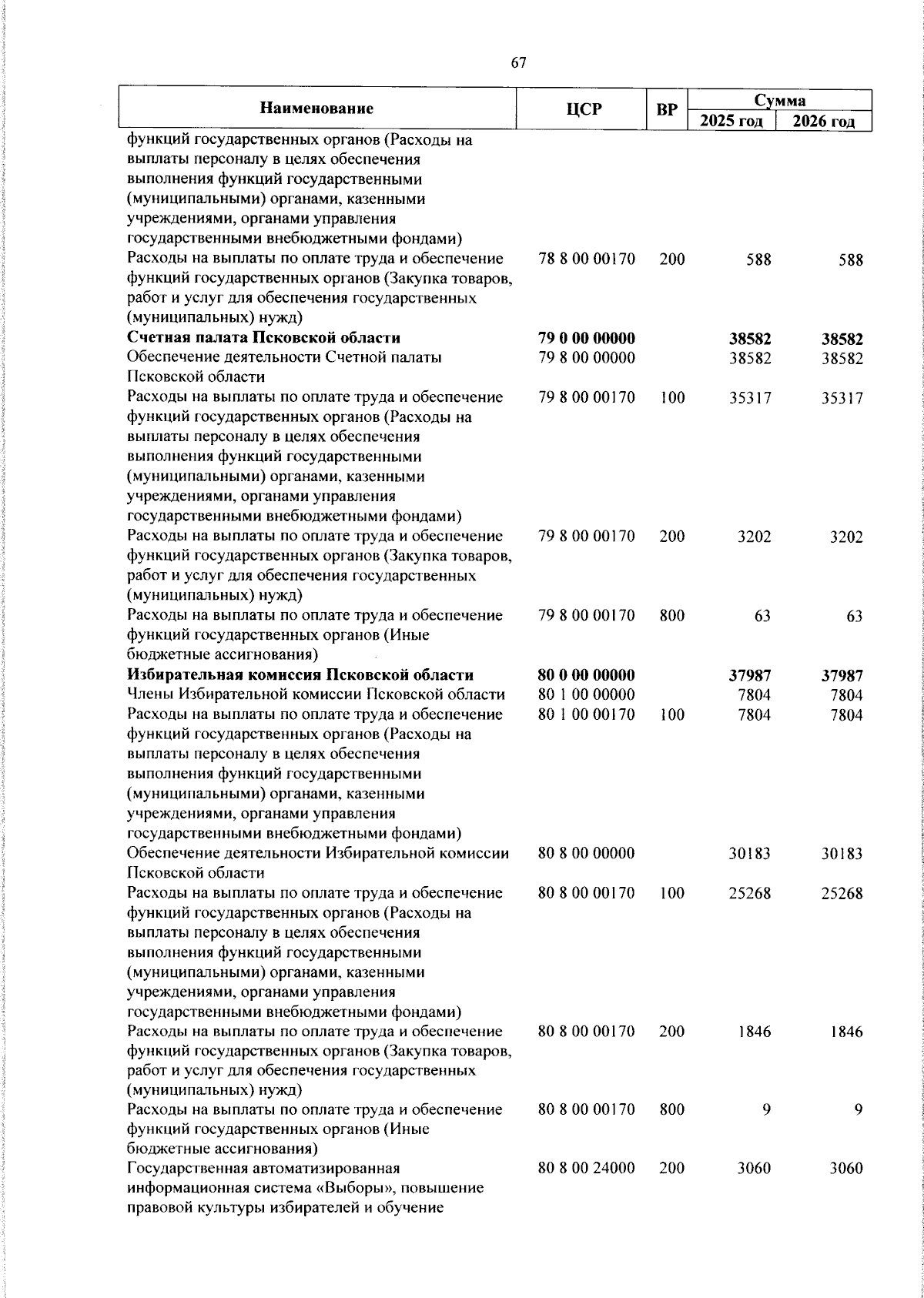 67

| Наименование | ЦСР | ВР | Сумма 2025 год | Сумма 2026 год |
|---|---|---|---|---|
| функций государственных органов (Расходы на выплаты персоналу в целях обеспечения выполнения функций государственными (муниципальными) органами, казенными учреждениями, органами управления государственными внебюджетными фондами) | | | | |
| Расходы на выплаты по оплате труда и обеспечение функций государственных органов (Закупка товаров, работ и услуг для обеспечения государственных (муниципальных) нужд) | 78 8 00 00170 | 200 | 588 | 588 |
| **Счетная палата Псковской области** | **79 0 00 00000** | | **38582** | **38582** |
| Обеспечение деятельности Счетной палаты Псковской области | 79 8 00 00000 | | 38582 | 38582 |
| Расходы на выплаты по оплате труда и обеспечение функций государственных органов (Расходы на выплаты персоналу в целях обеспечения выполнения функций государственными (муниципальными) органами, казенными учреждениями, органами управления государственными внебюджетными фондами) | 79 8 00 00170 | 100 | 35317 | 35317 |
| Расходы на выплаты по оплате труда и обеспечение функций государственных органов (Закупка товаров, работ и услуг для обеспечения государственных (муниципальных) нужд) | 79 8 00 00170 | 200 | 3202 | 3202 |
| Расходы на выплаты по оплате труда и обеспечение функций государственных органов (Иные бюджетные ассигнования) | 79 8 00 00170 | 800 | 63 | 63 |
| **Избирательная комиссия Псковской области** | **80 0 00 00000** | | **37987** | **37987** |
| Члены Избирательной комиссии Псковской области | 80 1 00 00000 | | 7804 | 7804 |
| Расходы на выплаты по оплате труда и обеспечение функций государственных органов (Расходы на выплаты персоналу в целях обеспечения выполнения функций государственными (муниципальными) органами, казенными учреждениями, органами управления государственными внебюджетными фондами) | 80 1 00 00170 | 100 | 7804 | 7804 |
| Обеспечение деятельности Избирательной комиссии Псковской области | 80 8 00 00000 | | 30183 | 30183 |
| Расходы на выплаты по оплате труда и обеспечение функций государственных органов (Расходы на выплаты персоналу в целях обеспечения выполнения функций государственными (муниципальными) органами, казенными учреждениями, органами управления государственными внебюджетными фондами) | 80 8 00 00170 | 100 | 25268 | 25268 |
| Расходы на выплаты по оплате труда и обеспечение функций государственных органов (Закупка товаров, работ и услуг для обеспечения государственных (муниципальных) нужд) | 80 8 00 00170 | 200 | 1846 | 1846 |
| Расходы на выплаты по оплате труда и обеспечение функций государственных органов (Иные бюджетные ассигнования) | 80 8 00 00170 | 800 | 9 | 9 |
| Государственная автоматизированная информационная система «Выборы», повышение правовой культуры избирателей и обучение | 80 8 00 24000 | 200 | 3060 | 3060 |